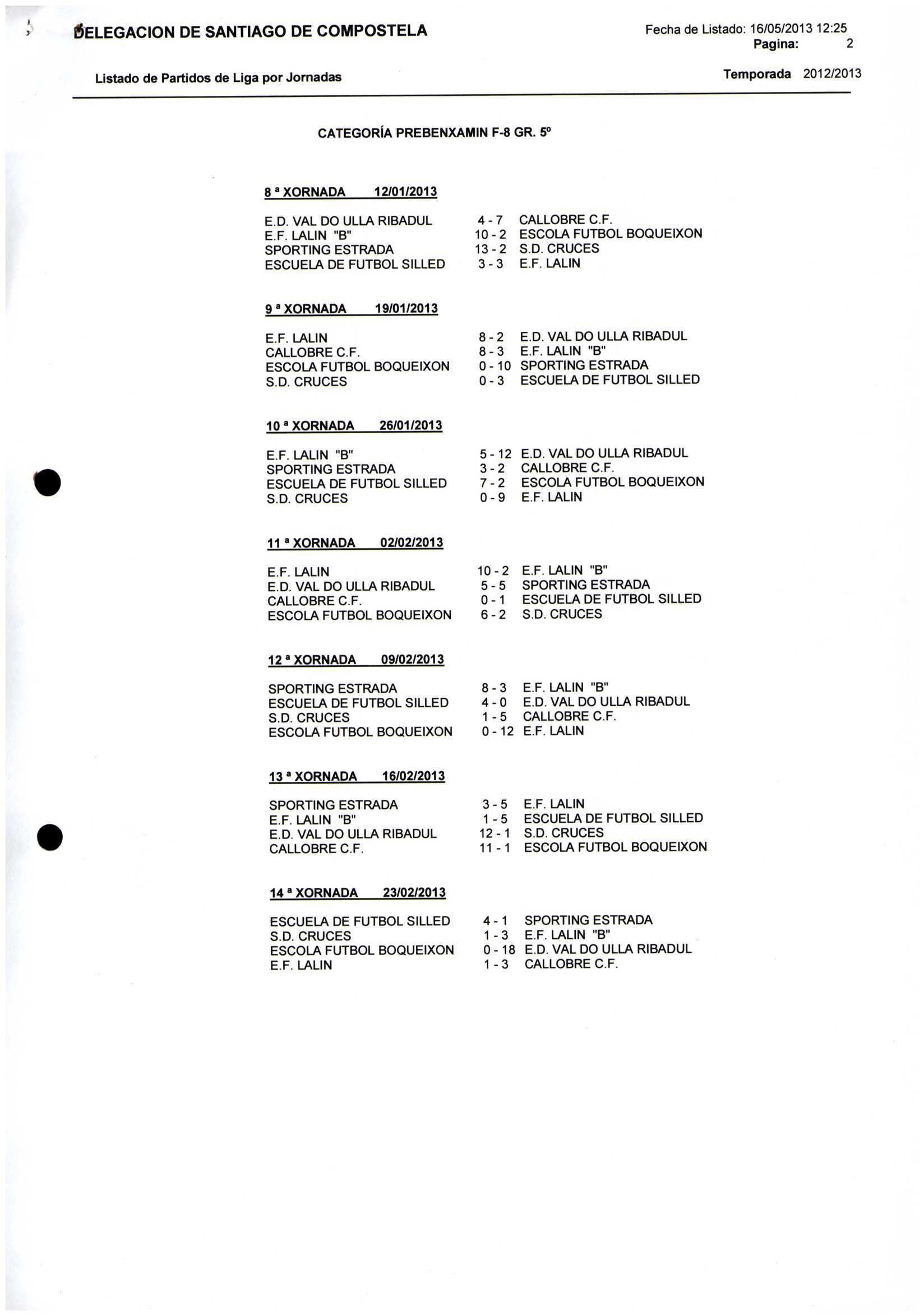 DELEGACION DE SANTIAGO DE COMPOSTELA

Fecha de Listado: 16/05/2013 12:25
Pagina: 2

Listado de Partidos de Liga por Jornadas

Temporada 2012/2013

CATEGORÍA PREBENXAMIN F-8 GR. 5º

8 ª XORNADA 12/01/2013

| | | |
|---|---|---|
| E.D. VAL DO ULLA RIBADUL | 4 - 7 | CALLOBRE C.F. |
| E.F. LALIN "B" | 10 - 2 | ESCOLA FUTBOL BOQUEIXON |
| SPORTING ESTRADA | 13 - 2 | S.D. CRUCES |
| ESCUELA DE FUTBOL SILLED | 3 - 3 | E.F. LALIN |

9 ª XORNADA 19/01/2013

| | | |
|---|---|---|
| E.F. LALIN | 8 - 2 | E.D. VAL DO ULLA RIBADUL |
| CALLOBRE C.F. | 8 - 3 | E.F. LALIN "B" |
| ESCOLA FUTBOL BOQUEIXON | 0 - 10 | SPORTING ESTRADA |
| S.D. CRUCES | 0 - 3 | ESCUELA DE FUTBOL SILLED |

10 ª XORNADA 26/01/2013

| | | |
|---|---|---|
| E.F. LALIN "B" | 5 - 12 | E.D. VAL DO ULLA RIBADUL |
| SPORTING ESTRADA | 3 - 2 | CALLOBRE C.F. |
| ESCUELA DE FUTBOL SILLED | 7 - 2 | ESCOLA FUTBOL BOQUEIXON |
| S.D. CRUCES | 0 - 9 | E.F. LALIN |

11 ª XORNADA 02/02/2013

| | | |
|---|---|---|
| E.F. LALIN | 10 - 2 | E.F. LALIN "B" |
| E.D. VAL DO ULLA RIBADUL | 5 - 5 | SPORTING ESTRADA |
| CALLOBRE C.F. | 0 - 1 | ESCUELA DE FUTBOL SILLED |
| ESCOLA FUTBOL BOQUEIXON | 6 - 2 | S.D. CRUCES |

12 ª XORNADA 09/02/2013

| | | |
|---|---|---|
| SPORTING ESTRADA | 8 - 3 | E.F. LALIN "B" |
| ESCUELA DE FUTBOL SILLED | 4 - 0 | E.D. VAL DO ULLA RIBADUL |
| S.D. CRUCES | 1 - 5 | CALLOBRE C.F. |
| ESCOLA FUTBOL BOQUEIXON | 0 - 12 | E.F. LALIN |

13 ª XORNADA 16/02/2013

| | | |
|---|---|---|
| SPORTING ESTRADA | 3 - 5 | E.F. LALIN |
| E.F. LALIN "B" | 1 - 5 | ESCUELA DE FUTBOL SILLED |
| E.D. VAL DO ULLA RIBADUL | 12 - 1 | S.D. CRUCES |
| CALLOBRE C.F. | 11 - 1 | ESCOLA FUTBOL BOQUEIXON |

14 ª XORNADA 23/02/2013

| | | |
|---|---|---|
| ESCUELA DE FUTBOL SILLED | 4 - 1 | SPORTING ESTRADA |
| S.D. CRUCES | 1 - 3 | E.F. LALIN "B" |
| ESCOLA FUTBOL BOQUEIXON | 0 - 18 | E.D. VAL DO ULLA RIBADUL |
| E.F. LALIN | 1 - 3 | CALLOBRE C.F. |